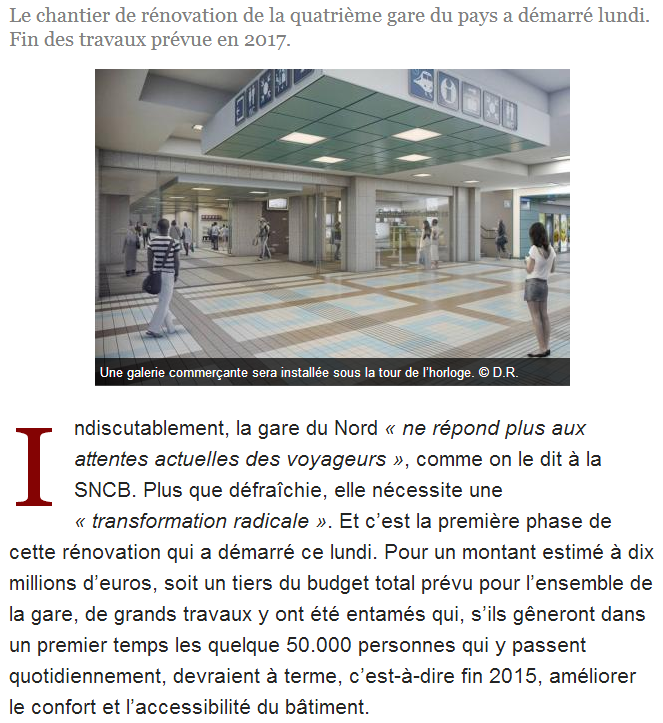 Le chantier de rénovation de la quatrième gare du pays a démarré lundi. Fin des travaux prévue en 2017.

Une galerie commerçante sera installée sous la tour de l'horloge. © D.R.

Indiscutablement, la gare du Nord « ne répond plus aux attentes actuelles des voyageurs », comme on le dit à la SNCB. Plus que défraîchie, elle nécessite une « transformation radicale ». Et c'est la première phase de cette rénovation qui a démarré ce lundi. Pour un montant estimé à dix millions d'euros, soit un tiers du budget total prévu pour l'ensemble de la gare, de grands travaux y ont été entamés qui, s'ils gêneront dans un premier temps les quelque 50.000 personnes qui y passent quotidiennement, devraient à terme, c'est-à-dire fin 2015, améliorer le confort et l'accessibilité du bâtiment.